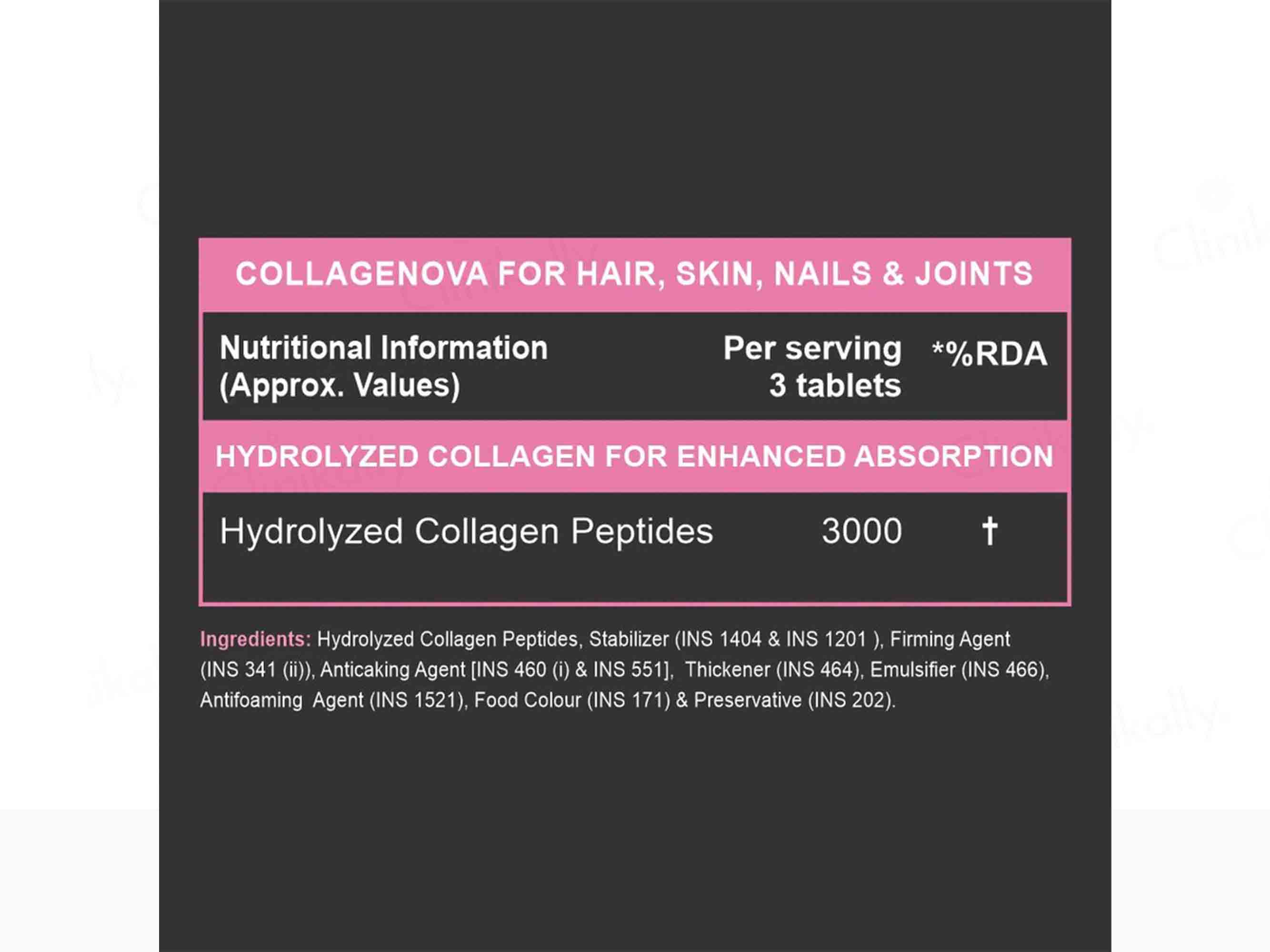 COLLAGENOVA FOR HAIR, SKIN, NAILS & JOINTS

| Nutritional Information (Approx. Values) | Per serving 3 tablets | *%RDA |
|---|---|---|
| HYDROLYZED COLLAGEN FOR ENHANCED ABSORPTION | | |
| Hydrolyzed Collagen Peptides | 3000 | † |

Ingredients: Hydrolyzed Collagen Peptides, Stabilizer (INS 1404 & INS 1201 ), Firming Agent (INS 341 (ii)), Anticaking Agent [INS 460 (i) & INS 551], Thickener (INS 464), Emulsifier (INS 466), Antifoaming Agent (INS 1521), Food Colour (INS 171) & Preservative (INS 202).